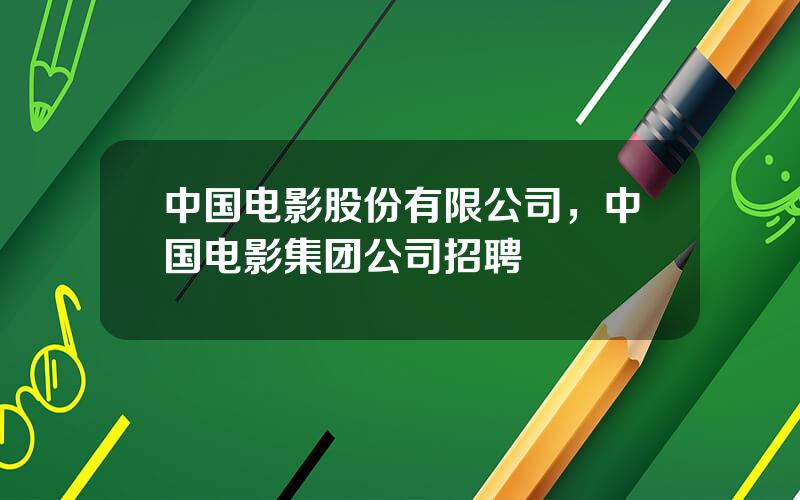 中国电影股份有限公司，中国电影集团公司招聘